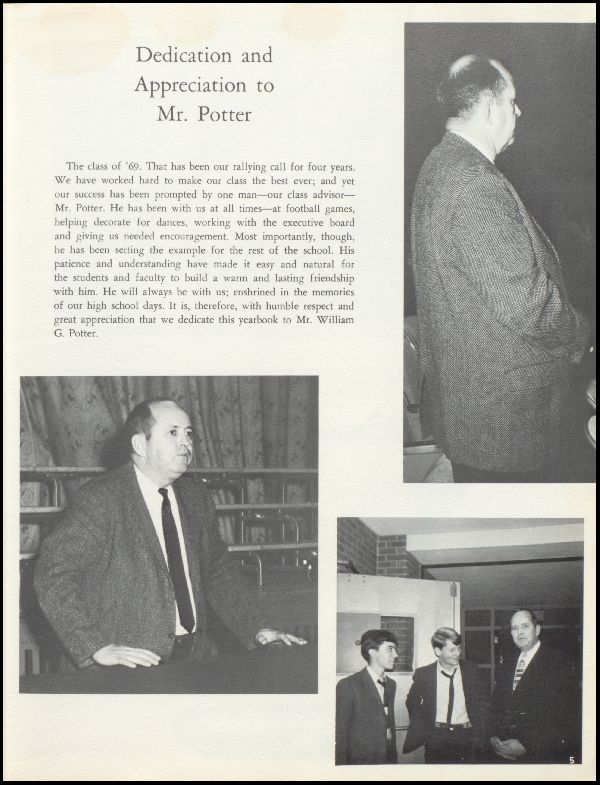 Dedication and Appreciation to Mr. Potter

The class of '69. That has been our rallying call for four years. We have worked hard to make our class the best ever; and yet our success has been prompted by one man—our class advisor—Mr. Potter. He has been with us at all times—at football games, helping decorate for dances, working with the executive board and giving us needed encouragement. Most importantly, though, he has been setting the example for the rest of the school. His patience and understanding have made it easy and natural for the students and faculty to build a warm and lasting friendship with him. He will always be with us; enshrined in the memories of our high school days. It is, therefore, with humble respect and great appreciation that we dedicate this yearbook to Mr. William G. Potter.

5